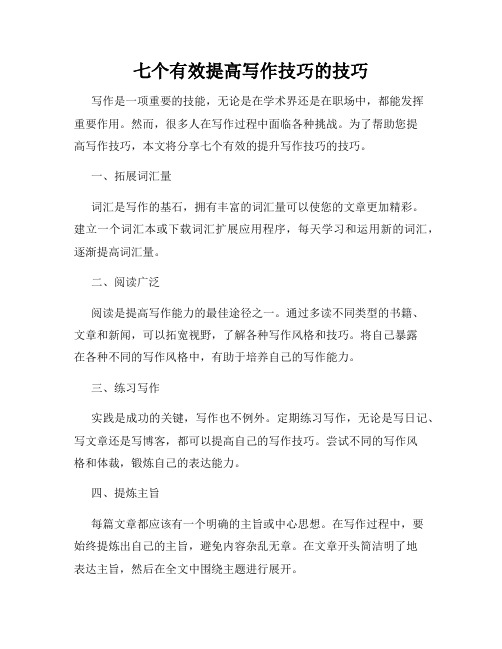 七个有效提高写作技巧的技巧

写作是一项重要的技能，无论是在学术界还是在职场中，都能发挥重要作用。然而，很多人在写作过程中面临各种挑战。为了帮助您提高写作技巧，本文将分享七个有效的提升写作技巧的技巧。

一、拓展词汇量

词汇是写作的基石，拥有丰富的词汇量可以使您的文章更加精彩。建立一个词汇本或下载词汇扩展应用程序，每天学习和运用新的词汇，逐渐提高词汇量。

二、阅读广泛

阅读是提高写作能力的最佳途径之一。通过多读不同类型的书籍、文章和新闻，可以拓宽视野，了解各种写作风格和技巧。将自己暴露在各种不同的写作风格中，有助于培养自己的写作能力。

三、练习写作

实践是成功的关键，写作也不例外。定期练习写作，无论是写日记、写文章还是写博客，都可以提高自己的写作技巧。尝试不同的写作风格和体裁，锻炼自己的表达能力。

四、提炼主旨

每篇文章都应该有一个明确的主旨或中心思想。在写作过程中，要始终提炼出自己的主旨，避免内容杂乱无章。在文章开头简洁明了地表达主旨，然后在全文中围绕主题进行展开。